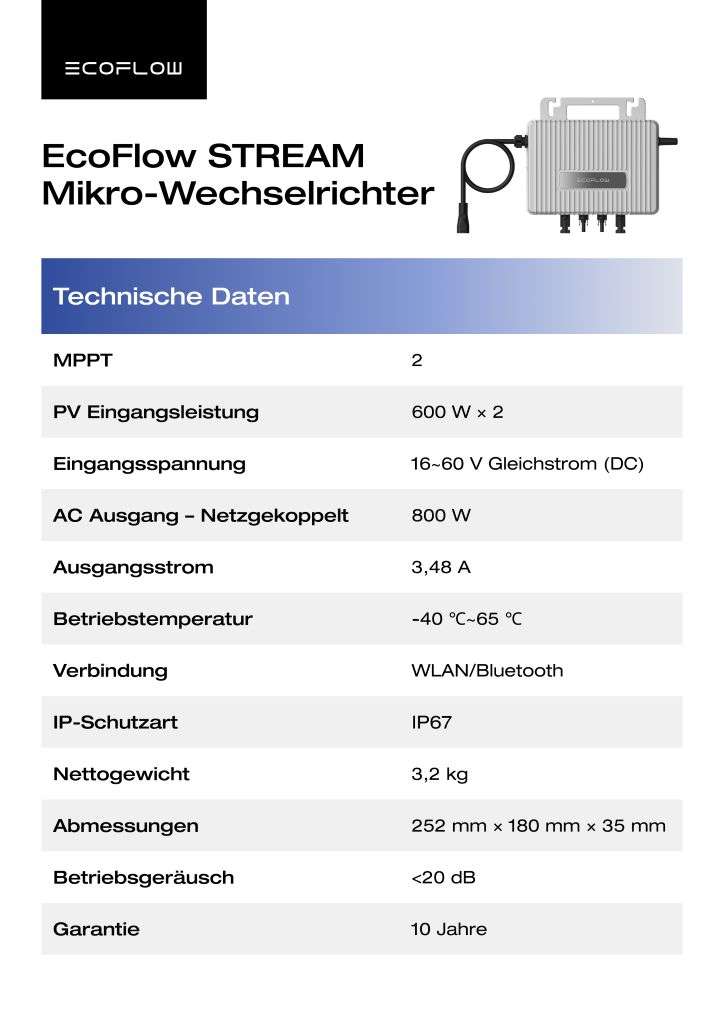 ECOFLOW

EcoFlow STREAM Mikro-Wechselrichter

ECOFLOW

| Technische Daten | |
|---|---|
| MPPT | 2 |
| PV Eingangsleistung | 600 W × 2 |
| Eingangsspannung | 16~60 V Gleichstrom (DC) |
| AC Ausgang – Netzgekoppelt | 800 W |
| Ausgangsstrom | 3,48 A |
| Betriebstemperatur | -40 ℃~65 ℃ |
| Verbindung | WLAN/Bluetooth |
| IP-Schutzart | IP67 |
| Nettogewicht | 3,2 kg |
| Abmessungen | 252 mm × 180 mm × 35 mm |
| Betriebsgeräusch | <20 dB |
| Garantie | 10 Jahre |